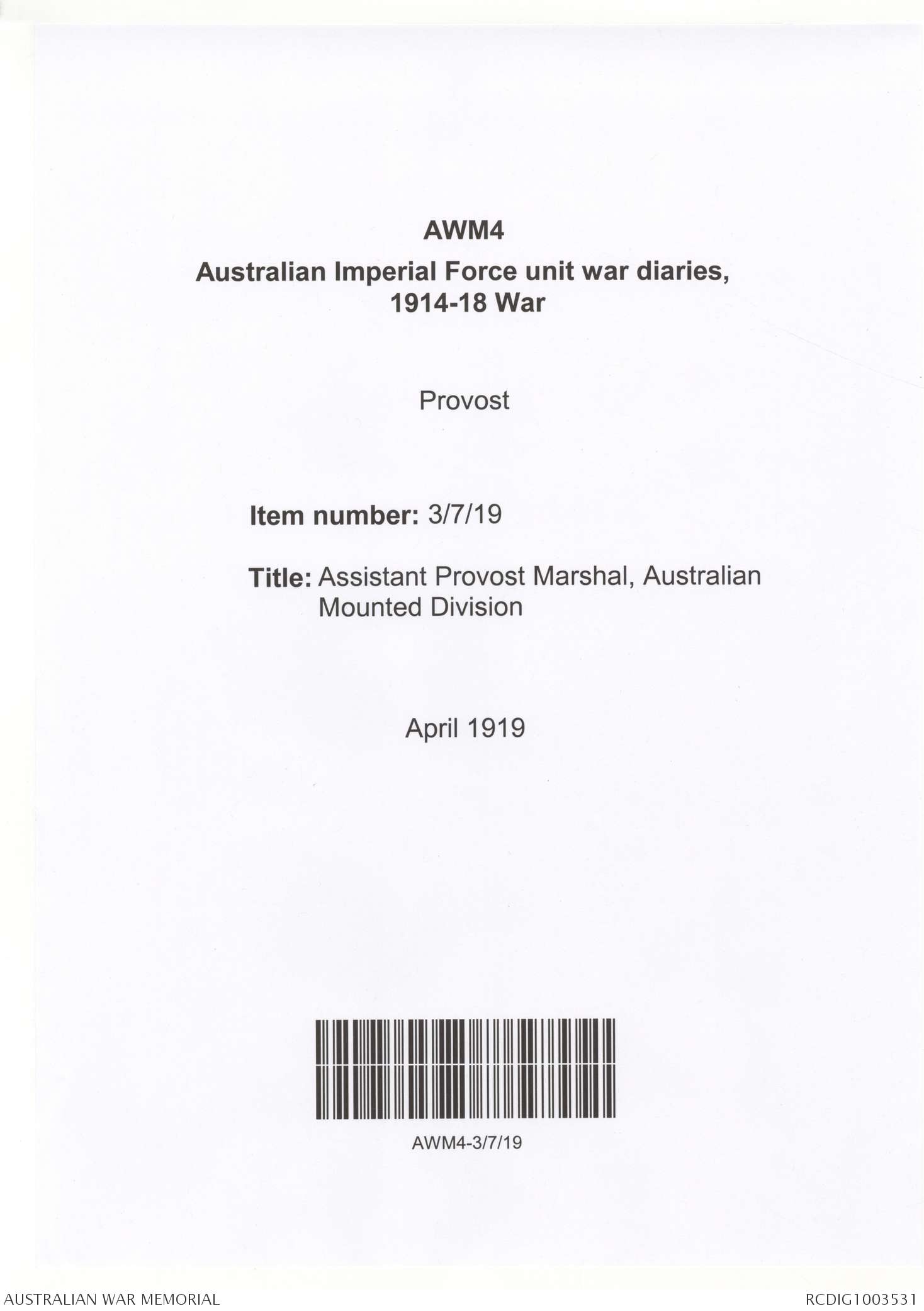 AWM4
Australian Imperial Force unit war diaries, 1914-18 War

Provost

Item number: 3/7/19

Title: Assistant Provost Marshal, Australian Mounted Division

April 1919

AWM4-3/7/19

AUSTRALIAN WAR MEMORIAL

RCDIG1003531